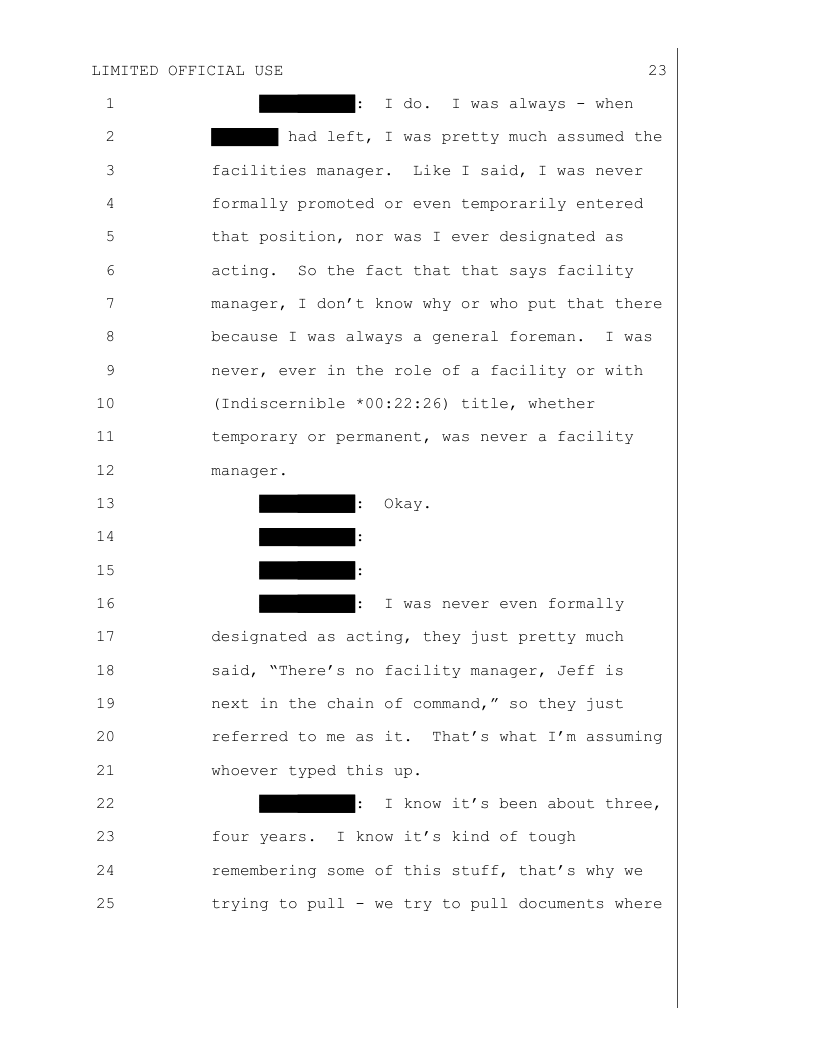 LIMITED OFFICIAL USE 23

1 : I do. I was always - when
2 had left, I was pretty much assumed the
3 facilities manager. Like I said, I was never
4 formally promoted or even temporarily entered
5 that position, nor was I ever designated as
6 acting. So the fact that that says facility
7 manager, I don't know why or who put that there
8 because I was always a general foreman. I was
9 never, ever in the role of a facility or with
10 (Indiscernible *00:22:26) title, whether
11 temporary or permanent, was never a facility
12 manager.
13 : Okay.
14 :
15 :
16 : I was never even formally
17 designated as acting, they just pretty much
18 said, "There's no facility manager, Jeff is
19 next in the chain of command," so they just
20 referred to me as it. That's what I'm assuming
21 whoever typed this up.
22 : I know it's been about three,
23 four years. I know it's kind of tough
24 remembering some of this stuff, that's why we
25 trying to pull - we try to pull documents where